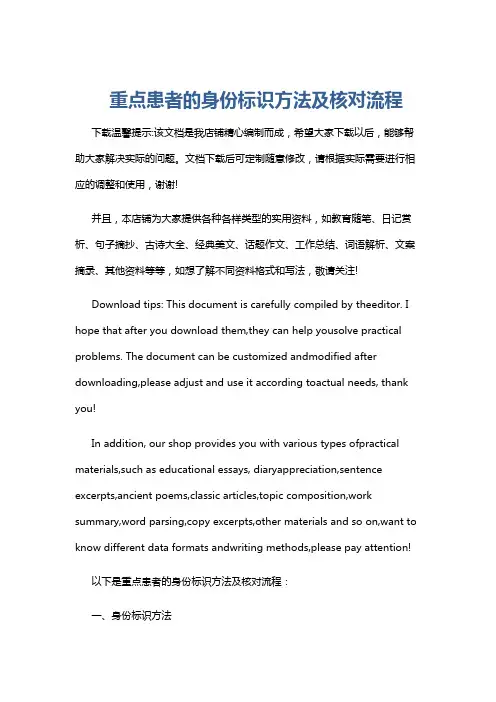 重点患者的身份标识方法及核对流程

下载温馨提示:该文档是我店铺精心编制而成，希望大家下载以后，能够帮助大家解决实际的问题。文档下载后可定制随意修改，请根据实际需要进行相应的调整和使用，谢谢!

并且，本店铺为大家提供各种各样类型的实用资料，如教育随笔、日记赏析、句子摘抄、古诗大全、经典美文、话题作文、工作总结、词语解析、文案摘录、其他资料等等，如想了解不同资料格式和写法，敬请关注!

Download tips: This document is carefully compiled by theeditor. I hope that after you download them,they can help yousolve practical problems. The document can be customized andmodified after downloading,please adjust and use it according toactual needs, thank you!

In addition, our shop provides you with various types ofpractical materials,such as educational essays, diaryappreciation,sentence excerpts,ancient poems,classic articles,topic composition,work summary,word parsing,copy excerpts,other materials and so on,want to know different data formats andwriting methods,please pay attention!

以下是重点患者的身份标识方法及核对流程：

一、身份标识方法